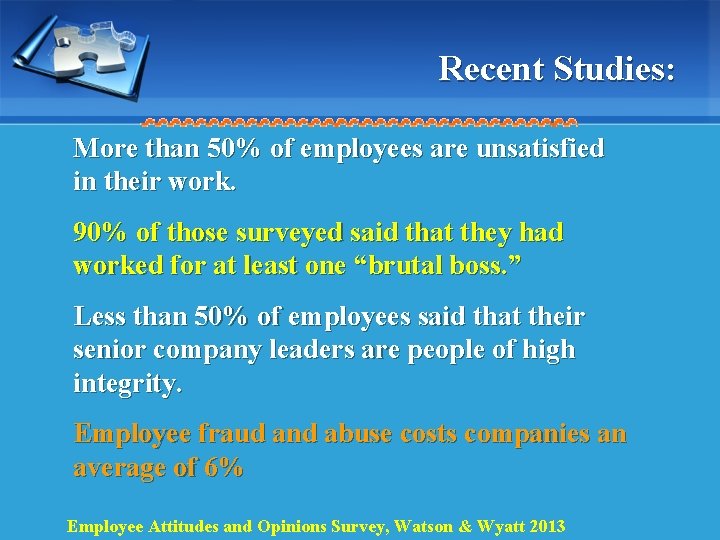 Recent Studies:

More than 50% of employees are unsatisfied in their work.

90% of those surveyed said that they had worked for at least one “brutal boss.”

Less than 50% of employees said that their senior company leaders are people of high integrity.

Employee fraud and abuse costs companies an average of 6%

Employee Attitudes and Opinions Survey, Watson & Wyatt 2013